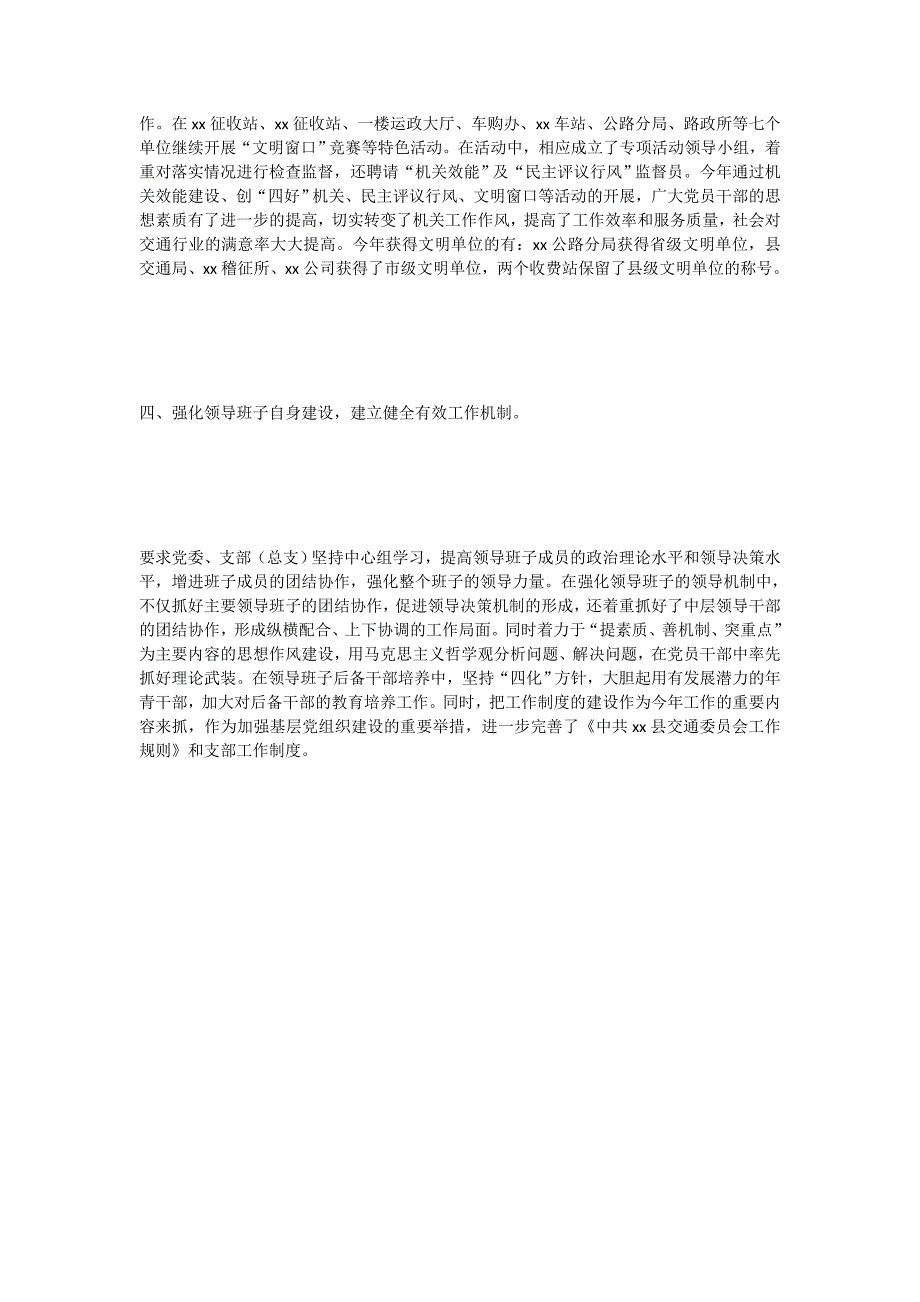 作。在 xx 征收站、xx 征收站、一楼运政大厅、车购办、xx 车站、公路分局、路政所等七个单位继续开展“文明窗口”竞赛等特色活动。在活动中，相应成立了专项活动领导小组，着重对落实情况进行检查监督，还聘请“机关效能”及“民主评议行风”监督员。今年通过机关效能建设、创“四好”机关、民主评议行风、文明窗口等活动的开展，广大党员干部的思想素质有了进一步的提高，切实转变了机关工作作风，提高了工作效率和服务质量，社会对交通行业的满意率大大提高。今年获得文明单位的有：xx 公路分局获得省级文明单位，县交通局、xx 稽征所、xx 公司获得了市级文明单位，两个收费站保留了县级文明单位的称号。

四、强化领导班子自身建设，建立健全有效工作机制。

要求党委、支部（总支）坚持中心组学习，提高领导班子成员的政治理论水平和领导决策水平，增进班子成员的团结协作，强化整个班子的领导力量。在强化领导班子的领导机制中，不仅抓好主要领导班子的团结协作，促进领导决策机制的形成，还着重抓好了中层领导干部的团结协作，形成纵横配合、上下协调的工作局面。同时着力于“提素质、善机制、突重点”为主要内容的思想作风建设，用马克思主义哲学观分析问题、解决问题，在党员干部中率先抓好理论武装。在领导班子后备干部培养中，坚持“四化”方针，大胆起用有发展潜力的年青干部，加大对后备干部的教育培养工作。同时，把工作制度的建设作为今年工作的重要内容来抓，作为加强基层党组织建设的重要举措，进一步完善了《中共 xx 县交通委员会工作规则》和支部工作制度。